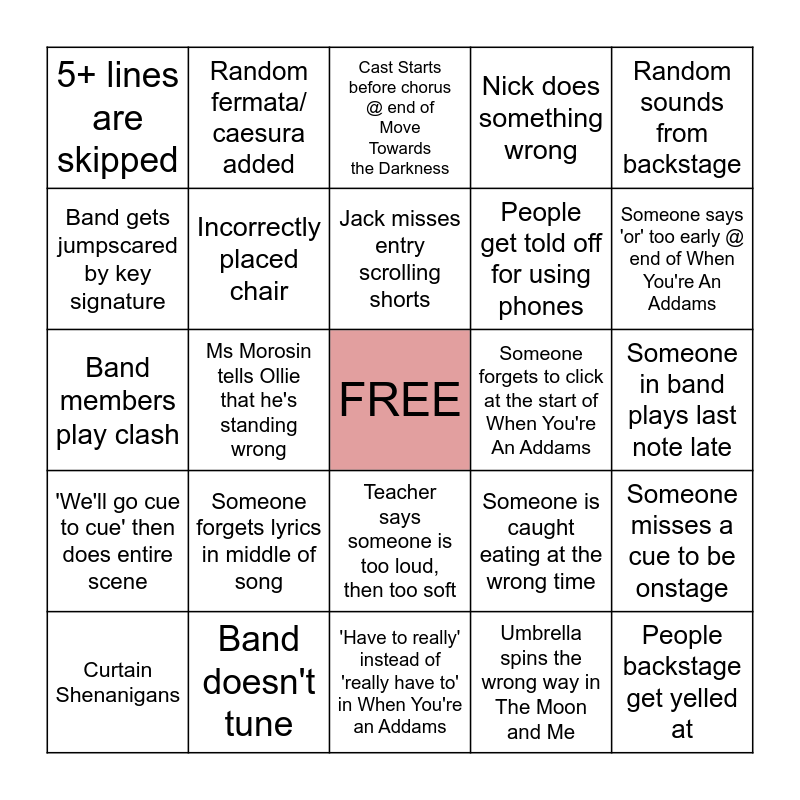 | 5+ lines are skipped | Random fermata/ caesura added | Cast Starts before chorus @ end of Move Towards the Darkness | Nick does something wrong | Random sounds from backstage |
|---|---|---|---|---|
| Band gets jumpscared by key signature | Incorrectly placed chair | Jack misses entry scrolling shorts | People get told off for using phones | Someone says 'or' too early @ end of When You're An Addams |
| Band members play clash | Ms Morosin tells Ollie that he's standing wrong | FREE | Someone forgets to click at the start of When You're An Addams | Someone in band plays last note late |
| 'We'll go cue to cue' then does entire scene | Someone forgets lyrics in middle of song | Teacher says someone is too loud, then too soft | Someone is caught eating at the wrong time | Someone misses a cue to be onstage |
| Curtain Shenanigans | Band doesn't tune | 'Have to really' instead of 'really have to' in When You're an Addams | Umbrella spins the wrong way in The Moon and Me | People backstage get yelled at |